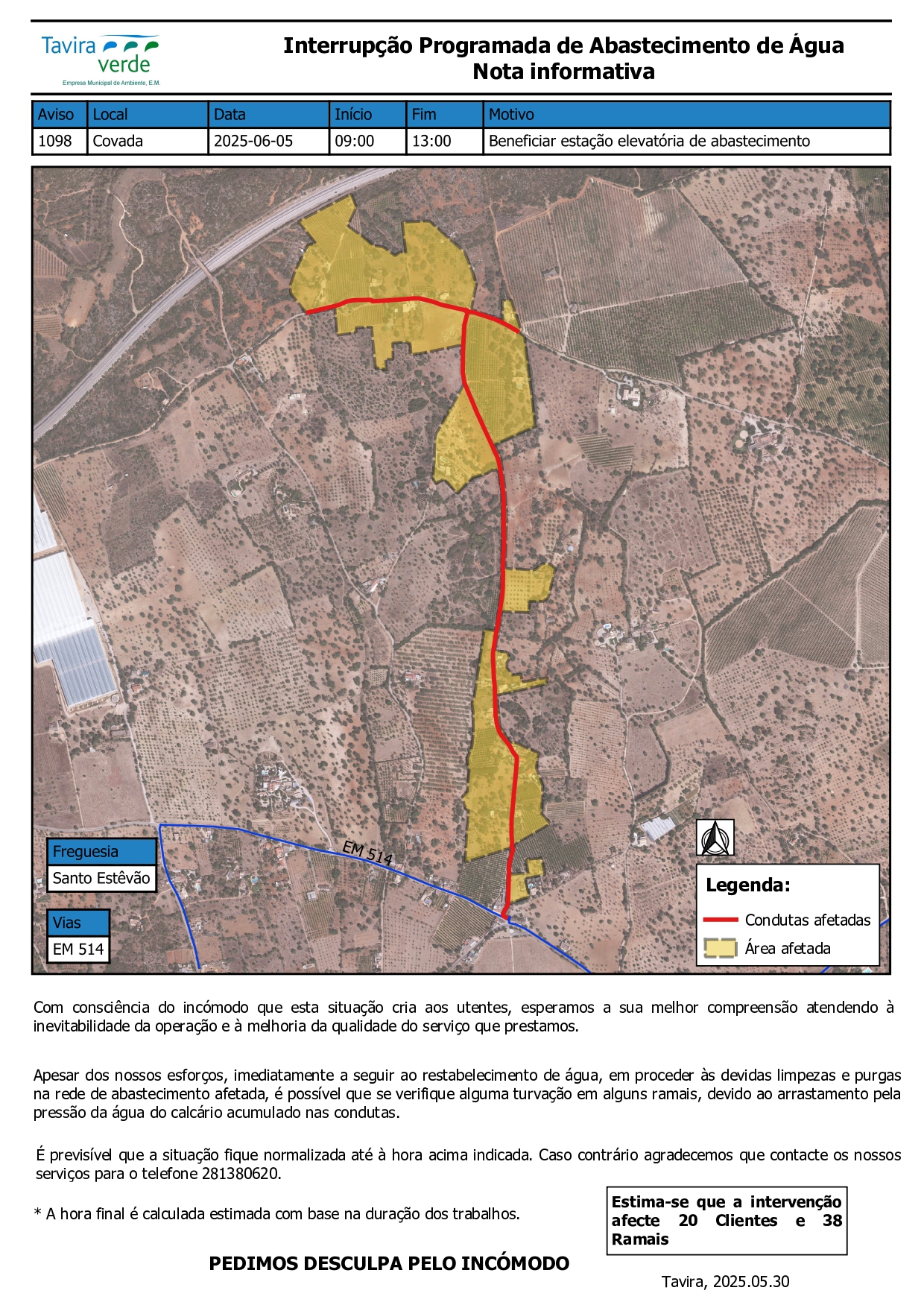 Tavira verde
Empresa Municipal de Ambiente, E.M.

Interrupção Programada de Abastecimento de Água
Nota informativa

| Aviso | Local | Data | Início | Fim | Motivo |
|---|---|---|---|---|---|
| 1098 | Covada | 2025-06-05 | 09:00 | 13:00 | Beneficiar estação elevatória de abastecimento |

EM 514

Freguesia
Santo Estêvão

Vias
EM 514

Legenda:
Condutas afetadas
Área afetada

Com consciência do incómodo que esta situação cria aos utentes, esperamos a sua melhor compreensão atendendo à inevitabilidade da operação e à melhoria da qualidade do serviço que prestamos.

Apesar dos nossos esforços, imediatamente a seguir ao restabelecimento de água, em proceder às devidas limpezas e purgas na rede de abastecimento afetada, é possível que se verifique alguma turvação em alguns ramais, devido ao arrastamento pela pressão da água do calcário acumulado nas condutas.

É previsível que a situação fique normalizada até à hora acima indicada. Caso contrário agradecemos que contacte os nossos serviços para o telefone 281380620.

* A hora final é calculada estimada com base na duração dos trabalhos.

Estima-se que a intervenção afecte 20 Clientes e 38 Ramais

PEDIMOS DESCULPA PELO INCÓMODO

Tavira, 2025.05.30